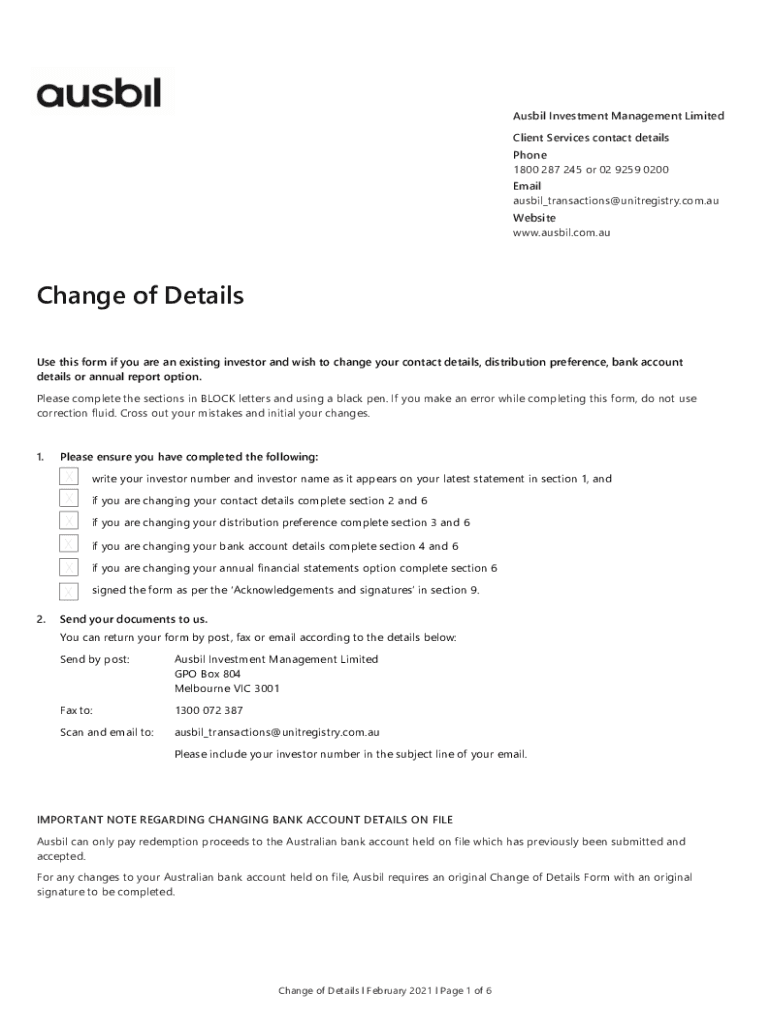 ausbil

Ausbil Investment Management Limited

Client Services contact details

Phone
1800 287 245 or 02 9259 0200

Email
ausbil_transactions@unitregistry.com.au

Website
www.ausbil.com.au

Change of Details

Use this form if you are an existing investor and wish to change your contact details, distribution preference, bank account details or annual report option.

Please complete the sections in BLOCK letters and using a black pen. If you make an error while completing this form, do not use correction fluid. Cross out your mistakes and initial your changes.

1. Please ensure you have completed the following:

write your investor number and investor name as it appears on your latest statement in section 1, and

if you are changing your contact details complete section 2 and 6

if you are changing your distribution preference complete section 3 and 6

if you are changing your bank account details complete section 4 and 6

if you are changing your annual financial statements option complete section 6

signed the form as per the 'Acknowledgements and signatures' in section 9.

2. Send your documents to us.

You can return your form by post, fax or email according to the details below:

Send by post: Ausbil Investment Management Limited
GPO Box 804
Melbourne VIC 3001

Fax to: 1300 072 387

Scan and email to: ausbil_transactions@unitregistry.com.au
Please include your investor number in the subject line of your email.

IMPORTANT NOTE REGARDING CHANGING BANK ACCOUNT DETAILS ON FILE

Ausbil can only pay redemption proceeds to the Australian bank account held on file which has previously been submitted and accepted.

For any changes to your Australian bank account held on file, Ausbil requires an original Change of Details Form with an original signature to be completed.

Change of Details l February 2021 l Page 1 of 6